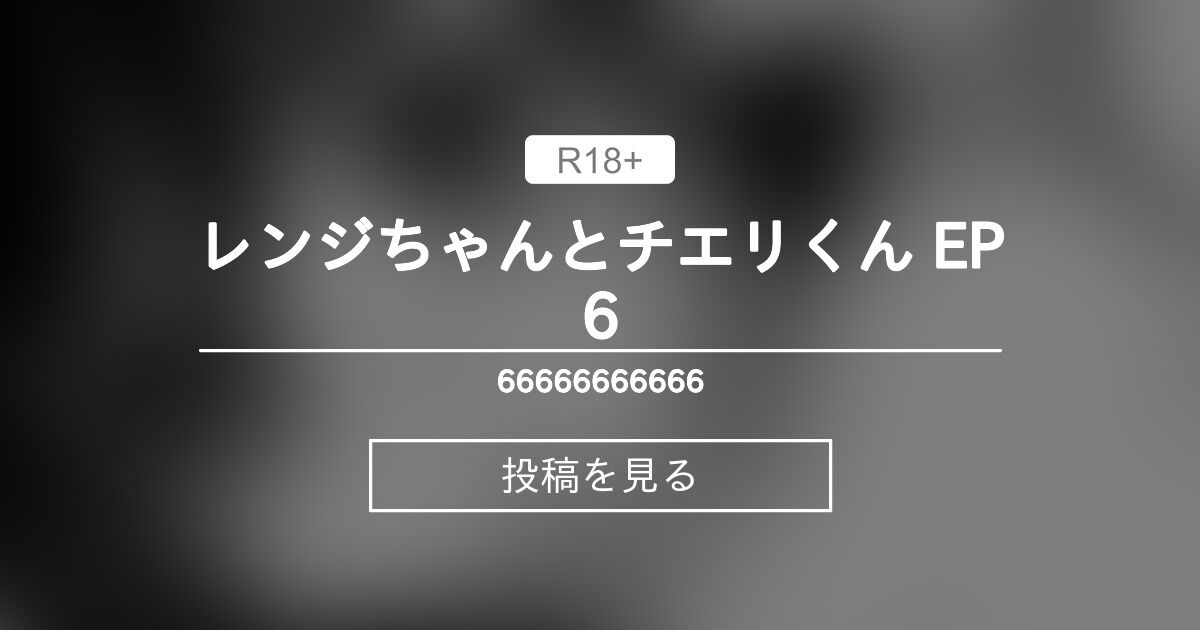 R18+

レンジちゃんとチエリくん EP 6

66666666666

投稿を見る